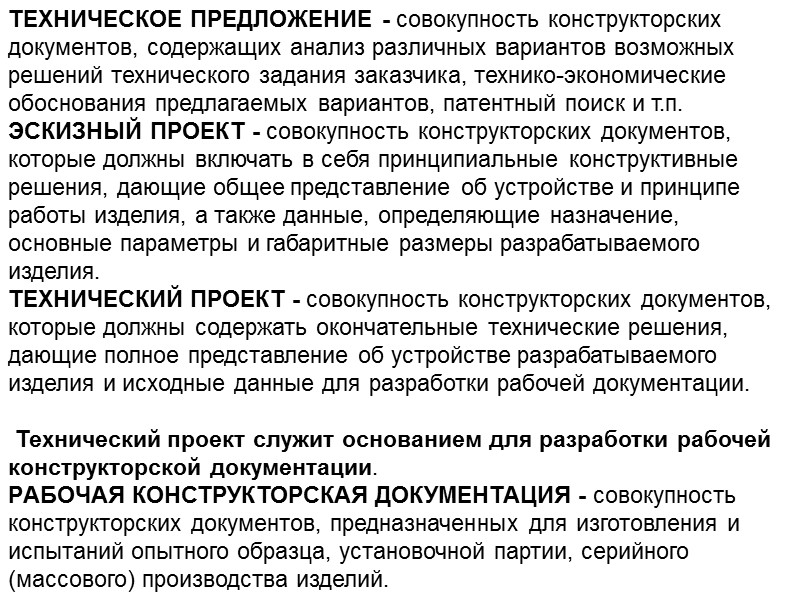 ТЕХНИЧЕСКОЕ ПРЕДЛОЖЕНИЕ - совокупность конструкторских документов, содержащих анализ различных вариантов возможных решений технического задания заказчика, технико-экономические обоснования предлагаемых вариантов, патентный поиск и т.п.
ЭСКИЗНЫЙ ПРОЕКТ - совокупность конструкторских документов, которые должны включать в себя принципиальные конструктивные решения, дающие общее представление об устройстве и принципе работы изделия, а также данные, определяющие назначение, основные параметры и габаритные размеры разрабатываемого изделия.
ТЕХНИЧЕСКИЙ ПРОЕКТ - совокупность конструкторских документов, которые должны содержать окончательные технические решения, дающие полное представление об устройстве разрабатываемого изделия и исходные данные для разработки рабочей документации.

Технический проект служит основанием для разработки рабочей конструкторской документации.
РАБОЧАЯ КОНСТРУКТОРСКАЯ ДОКУМЕНТАЦИЯ - совокупность конструкторских документов, предназначенных для изготовления и испытаний опытного образца, установочной партии, серийного (массового) производства изделий.